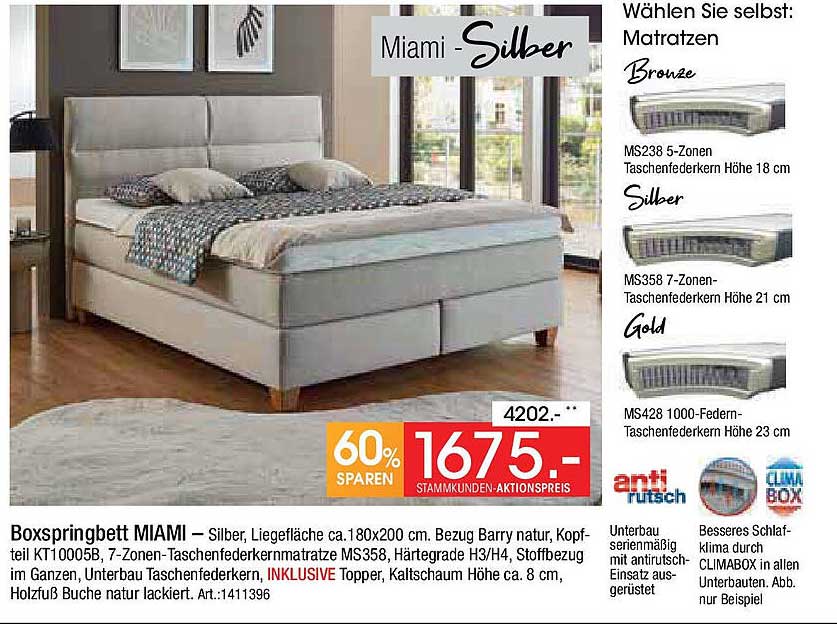 Miami - Silber

Wählen Sie selbst: Matratzen

Bronze

MS238 5-Zonen Taschenfederkern Höhe 18 cm

Silber

MS358 7-Zonen-Taschenfederkern Höhe 21 cm

Gold

MS428 1000-Federn-Taschenfederkern Höhe 23 cm

4202.- **

60% SPAREN

1675.-

STAMMKUNDEN-AKTIONSPREIS

anti rutsch

CLIMA BOX

Boxspringbett MIAMI – Silber, Liegefläche ca.180x200 cm. Bezug Barry natur, Kopfteil KT10005B, 7-Zonen-Taschenfederkernmatratze MS358, Härtegrade H3/H4, Stoffbezug im Ganzen, Unterbau Taschenfederkern, INKLUSIVE Topper, Kaltschaum Höhe ca. 8 cm, Holzfuß Buche natur lackiert. Art.:1411396

Unterbau serienmäßig mit antirutsch-Einsatz ausgerüstet

Besseres Schlafklima durch CLIMABOX in allen Unterbauten. Abb. nur Beispiel